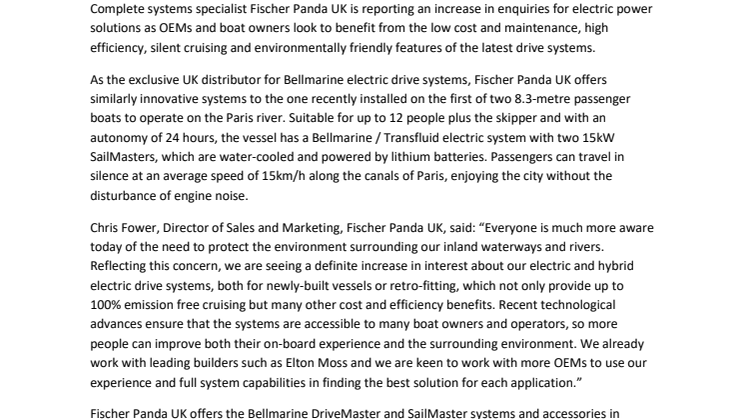 Complete systems specialist Fischer Panda UK is reporting an increase in enquiries for electric power solutions as OEMs and boat owners look to benefit from the low cost and maintenance, high efficiency, silent cruising and environmentally friendly features of the latest drive systems.

As the exclusive UK distributor for Bellmarine electric drive systems, Fischer Panda UK offers similarly innovative systems to the one recently installed on the first of two 8.3-metre passenger boats to operate on the Paris river. Suitable for up to 12 people plus the skipper and with an autonomy of 24 hours, the vessel has a Bellmarine / Transfluid electric system with two 15kW SailMasters, which are water-cooled and powered by lithium batteries. Passengers can travel in silence at an average speed of 15km/h along the canals of Paris, enjoying the city without the disturbance of engine noise.

Chris Fower, Director of Sales and Marketing, Fischer Panda UK, said: “Everyone is much more aware today of the need to protect the environment surrounding our inland waterways and rivers. Reflecting this concern, we are seeing a definite increase in interest about our electric and hybrid electric drive systems, both for newly-built vessels or retro-fitting, which not only provide up to 100% emission free cruising but many other cost and efficiency benefits. Recent technological advances ensure that the systems are accessible to many boat owners and operators, so more people can improve both their on-board experience and the surrounding environment. We already work with leading builders such as Elton Moss and we are keen to work with more OEMs to use our experience and full system capabilities in finding the best solution for each application.”

Fischer Panda UK offers the Bellmarine DriveMaster and SailMaster systems and accessories in